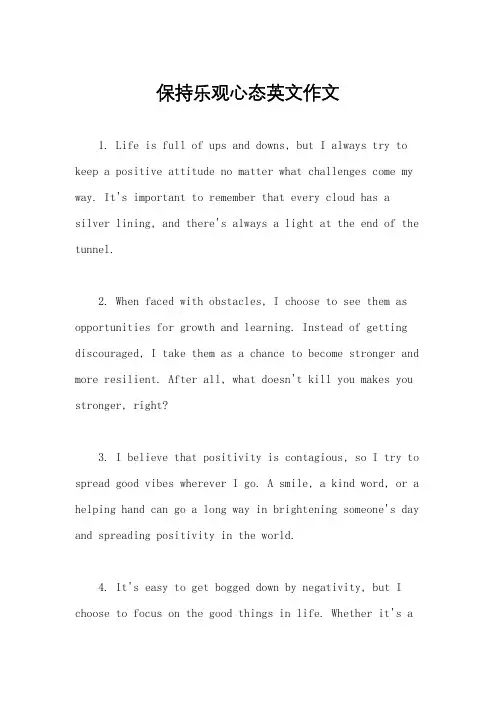 保持乐观心态英文作文

1. Life is full of ups and downs, but I always try to keep a positive attitude no matter what challenges come my way. It's important to remember that every cloud has a silver lining, and there's always a light at the end of the tunnel.

2. When faced with obstacles, I choose to see them as opportunities for growth and learning. Instead of getting discouraged, I take them as a chance to become stronger and more resilient. After all, what doesn't kill you makes you stronger, right?

3. I believe that positivity is contagious, so I try to spread good vibes wherever I go. A smile, a kind word, or a helping hand can go a long way in brightening someone's day and spreading positivity in the world.

4. It's easy to get bogged down by negativity, but I choose to focus on the good things in life. Whether it's a